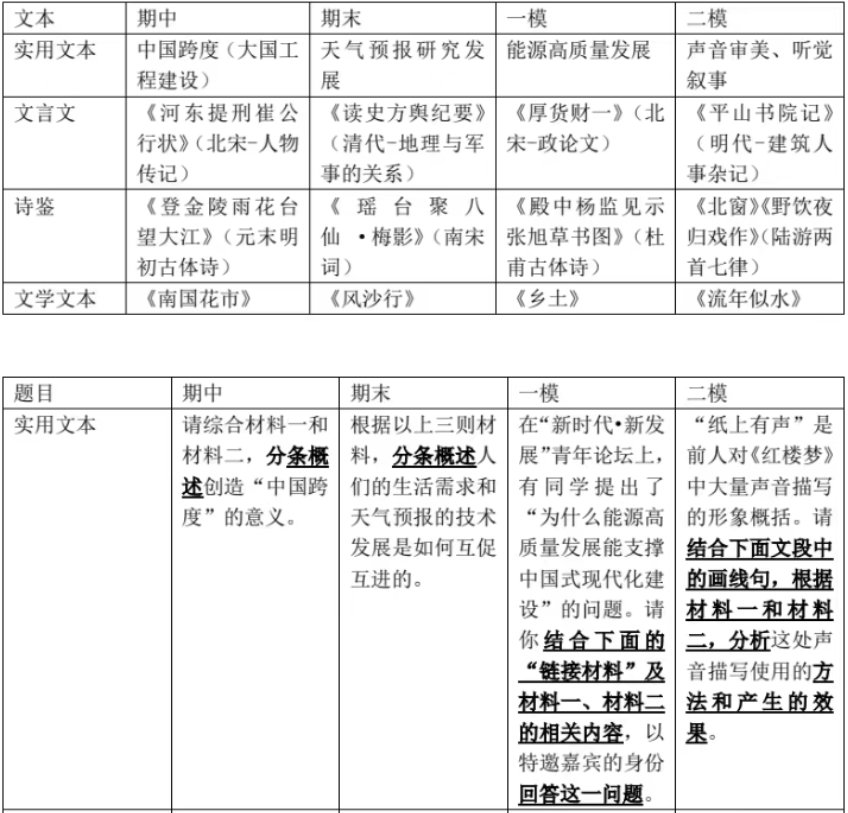 | 文本 | 期中 | 期末 | 一模 | 二模 |
|---|---|---|---|---|
| 实用文本 | 中国跨度（大国工程建设） | 天气预报研究发展 | 能源高质量发展 | 声音审美、听觉叙事 |
| 文言文 | 《河东提刑崔公行状》（北宋-人物传记） | 《读史方舆纪要》（清代-地理与军事的关系） | 《厚货财一》（北宋-政论文） | 《平山书院记》（明代-建筑人事杂记） |
| 诗鉴 | 《登金陵雨花台望大江》（元末明初古体诗） | 《瑶台聚八仙·梅影》（南宋词） | 《殿中杨监见示张旭草书图》（杜甫古体诗） | 《北窗》《野饮夜归戏作》（陆游两首七律） |
| 文学文本 | 《南国花市》 | 《风沙行》 | 《乡土》 | 《流年似水》 |

| 题目 | 期中 | 期末 | 一模 | 二模 |
|---|---|---|---|---|
| 实用文本 | 请综合材料一和材料二，分条概述创造“中国跨度”的意义。 | 根据以上三则材料，分条概述人们的生活需求和天气预报的技术发展是如何互促互进的。 | 在“新时代•新发展”青年论坛上，有同学提出了“为什么能源高质量发展能支撑中国式现代化建设”的问题。请你结合下面的“链接材料”及材料一、材料二的相关内容，以特邀嘉宾的身份回答这一问题。 | “纸上有声”是前人对《红楼梦》中大量声音描写的形象概括。请结合下面文段中的画线句，根据材料一和材料二，分析这处声音描写使用的方法和产生的效果。 |